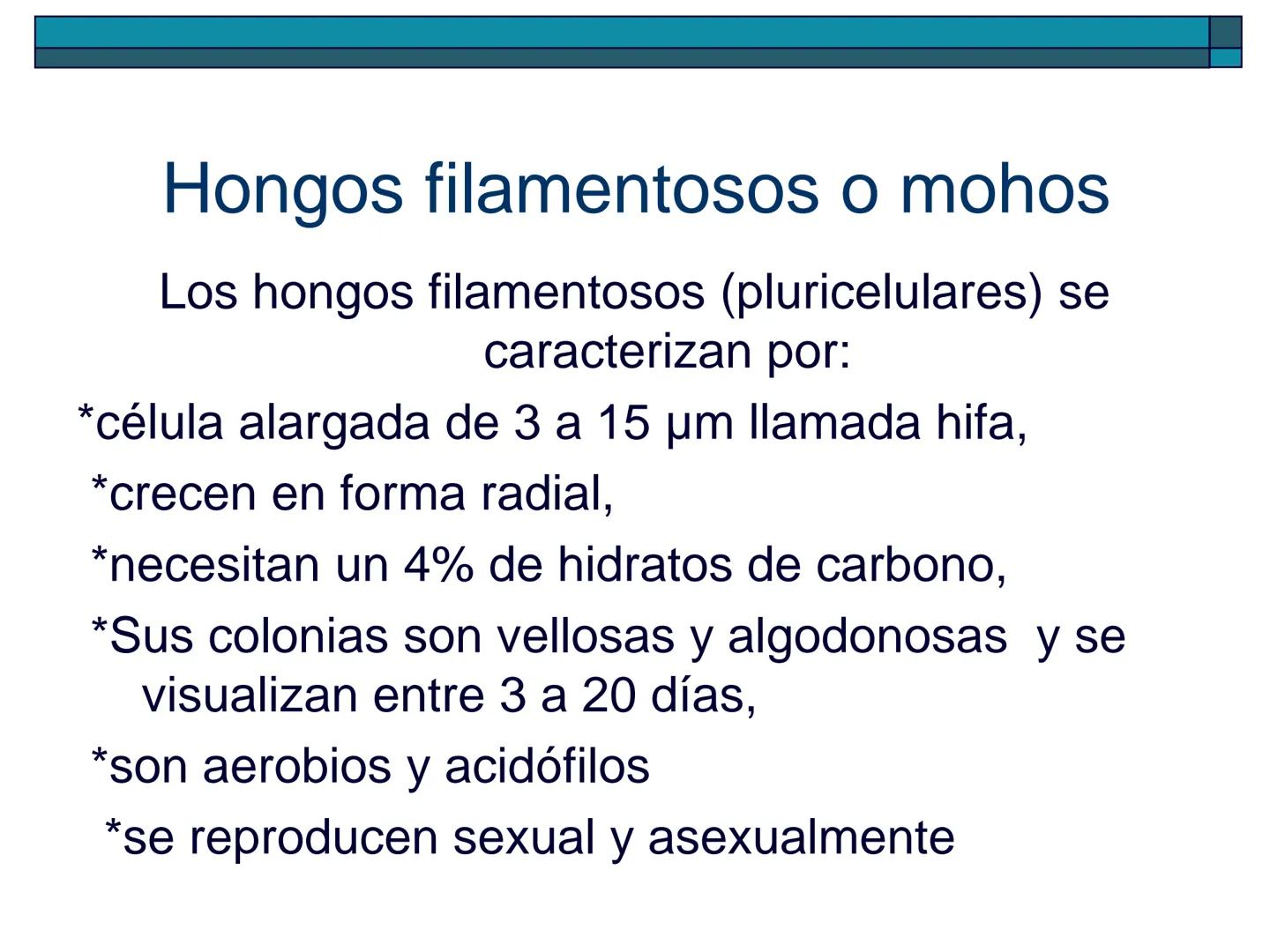 Hongos filamentosos o mohos

Los hongos filamentosos (pluricelulares) se caracterizan por:

*célula alargada de 3 a 15 µm llamada hifa,

*crecen en forma radial,

*necesitan un 4% de hidratos de carbono,

*Sus colonias son vellosas y algodonosas y se visualizan entre 3 a 20 días,

*son aerobios y acidófilos

*se reproducen sexual y asexualmente